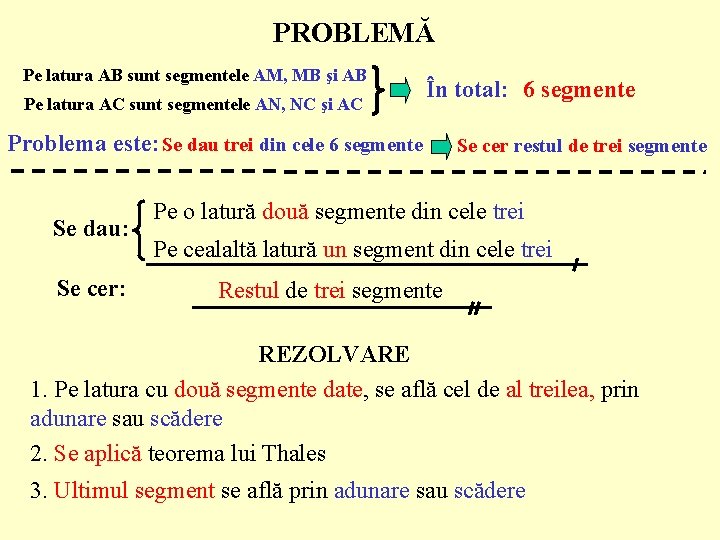 PROBLEMĂ

Pe latura AB sunt segmentele AM, MB şi AB
Pe latura AC sunt segmentele AN, NC şi AC

În total: 6 segmente

Problema este: Se dau trei din cele 6 segmente Se cer restul de trei segmente

Se dau: Pe o latură două segmente din cele trei
Pe cealaltă latură un segment din cele trei

Se cer: Restul de trei segmente

REZOLVARE

1. Pe latura cu două segmente date, se află cel de al treilea, prin adunare sau scădere

2. Se aplică teorema lui Thales

3. Ultimul segment se află prin adunare sau scădere